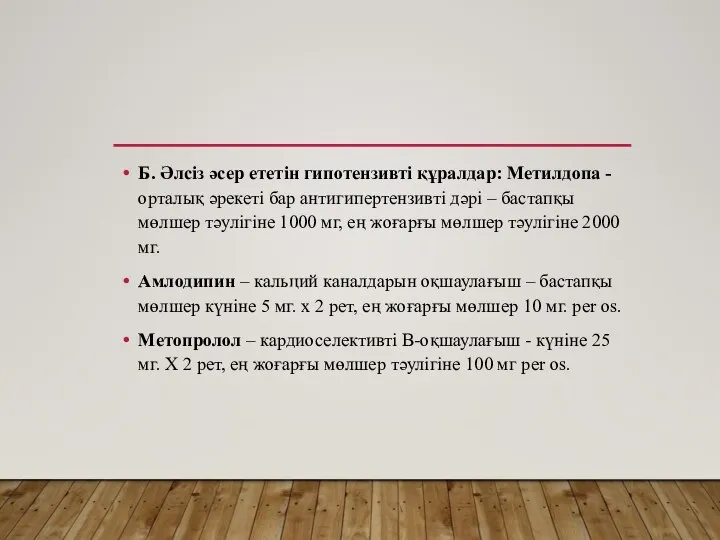 • Б. Әлсіз әсер ететін гипотензивті құралдар: Метилдопа - орталық әрекеті бар антигипертензивті дәрі – бастапқы мөлшер тәулігіне 1000 мг, ең жоғарғы мөлшер тәулігіне 2000 мг.

• Амлодипин – кальций каналдарын оқшаулағыш – бастапқы мөлшер күніне 5 мг. х 2 рет, ең жоғарғы мөлшер 10 мг. per os.

• Метопролол – кардиоселективті В-оқшаулағыш - күніне 25 мг. Х 2 рет, ең жоғарғы мөлшер тәулігіне 100 мг per os.